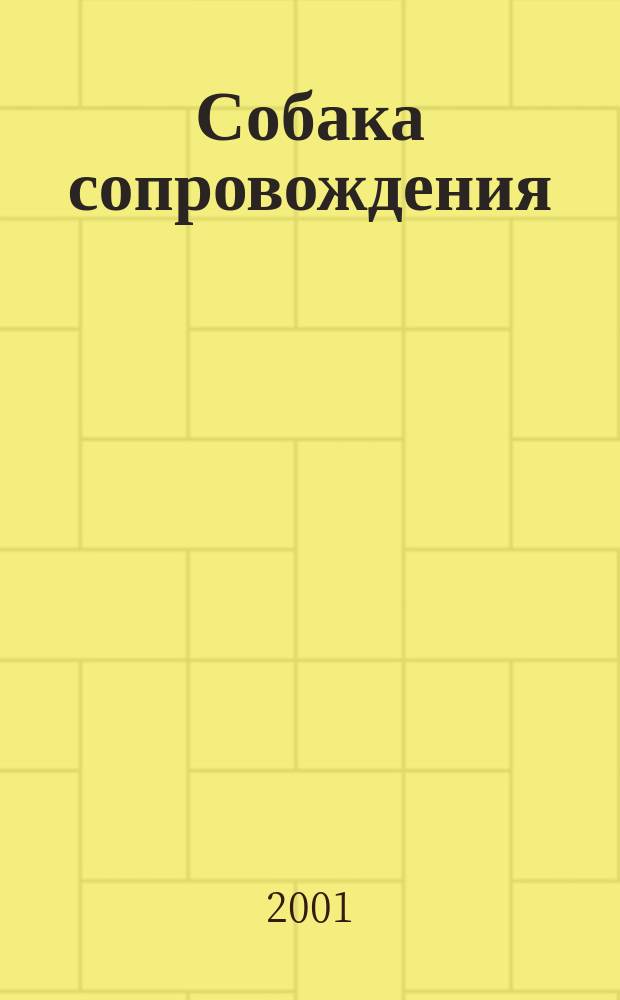 Собака сопровождения

2001